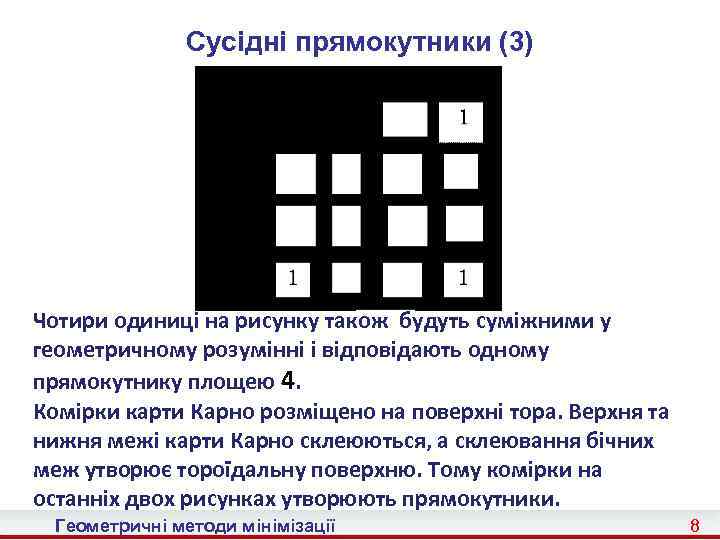 Сусідні прямокутники (3)

1

1 1

Чотири одиниці на рисунку також будуть суміжними у геометричному розумінні і відповідають одному прямокутнику площею 4.
Комірки карти Карно розміщено на поверхні тора. Верхня та нижня межі карти Карно склеюються, а склеювання бічних меж утворює тороїдальну поверхню. Тому комірки на останніх двох рисунках утворюють прямокутники.

Геометричні методи мінімізації 8